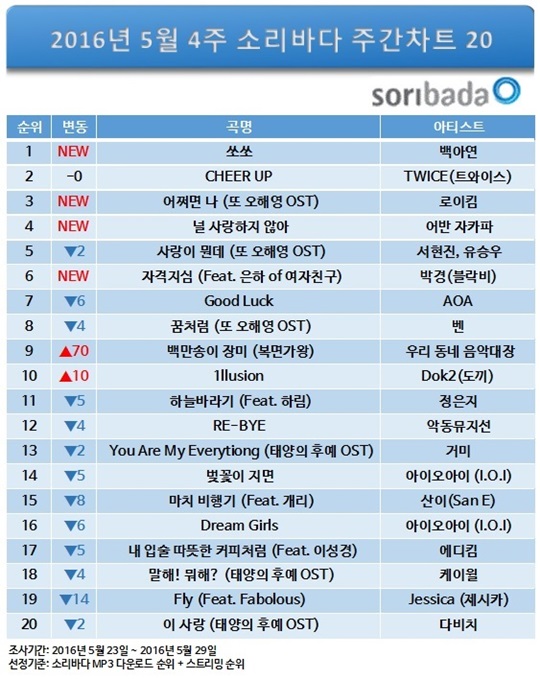 2016년 5월 4주 소리바다 주간차트 20

soribada

| 순위 | 변동 | 곡명 | 아티스트 |
|---|---|---|---|
| 1 | NEW | 쏘쏘 | 백아연 |
| 2 | -0 | CHEER UP | TWICE(트와이스) |
| 3 | NEW | 어쩌면 나 (또 오해영 OST) | 로이킴 |
| 4 | NEW | 널 사랑하지 않아 | 어반 자카파 |
| 5 | ▼2 | 사랑이 뭔데 (또 오해영 OST) | 서현진, 유승우 |
| 6 | NEW | 자격지심 (Feat. 은하 of 여자친구) | 박경(블락비) |
| 7 | ▼6 | Good Luck | AOA |
| 8 | ▼4 | 꿈처럼 (또 오해영 OST) | 벤 |
| 9 | ▲70 | 백만송이 장미 (복면가왕) | 우리 동네 음악대장 |
| 10 | ▲10 | 1llusion | Dok2(도끼) |
| 11 | ▼5 | 하늘바라기 (Feat. 하림) | 정은지 |
| 12 | ▼4 | RE-BYE | 악동뮤지션 |
| 13 | ▼2 | You Are My Everytiong (태양의 후예 OST) | 거미 |
| 14 | ▼5 | 벚꽃이 지면 | 아이오아이 (I.O.I) |
| 15 | ▼8 | 마치 비행기 (Feat. 개리) | 산이(San E) |
| 16 | ▼6 | Dream Girls | 아이오아이 (I.O.I) |
| 17 | ▼5 | 내 입술 따뜻한 커피처럼 (Feat. 이성경) | 에디킴 |
| 18 | ▼4 | 말해! 뭐해? (태양의 후예 OST) | 케이윌 |
| 19 | ▼14 | Fly (Feat. Fabolous) | Jessica (제시카) |
| 20 | ▼2 | 이 사랑 (태양의 후예 OST) | 다비치 |

조사기간: 2016년 5월 23일 ~ 2016년 5월 29일
선정기준: 소리바다 MP3 다운로드 순위 + 스트리밍 순위